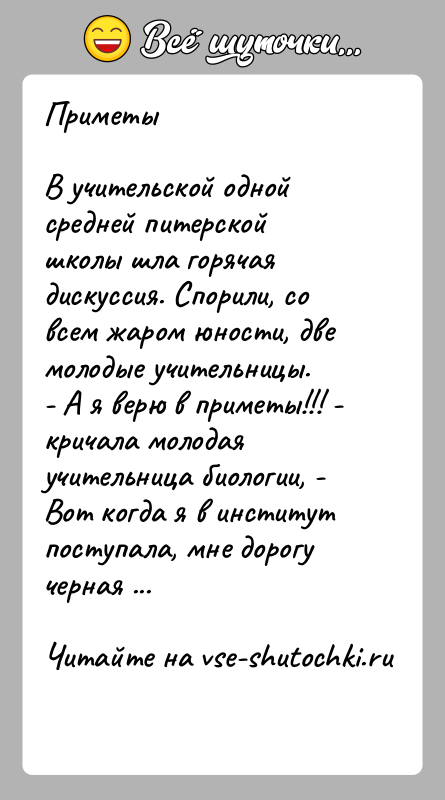 Всё шуточки...

Приметы

В учительской одной средней питерской школы шла горячая дискуссия. Спорили, со всем жаром юности, две молодые учительницы.
- А я верю в приметы!!! - кричала молодая учительница биологии, - Вот когда я в институт поступала, мне дорогу черная ...

Читайте на vse-shutochki.ru